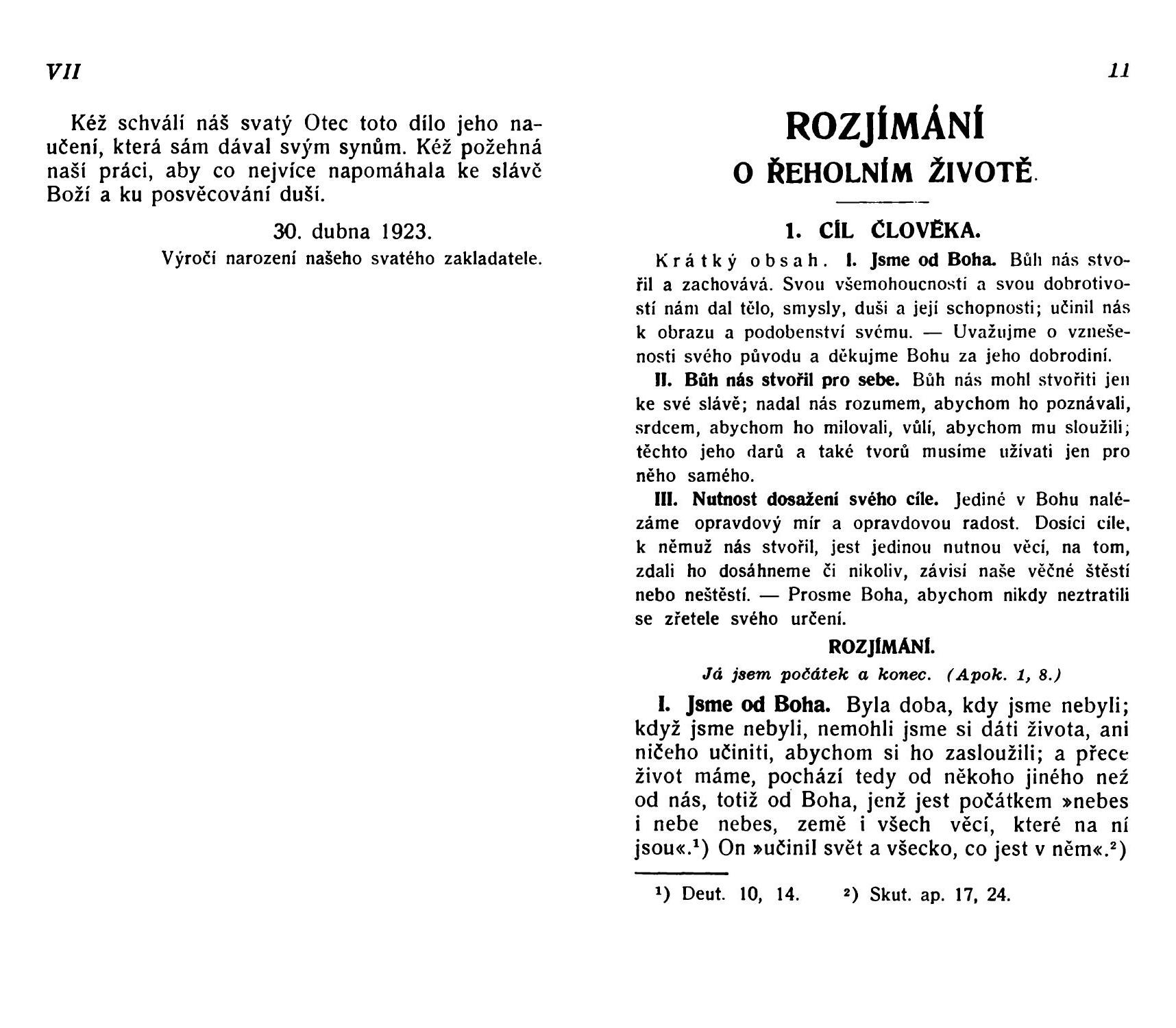 VII

Kéž schválí náš svatý Otec toto dílo jeho naučení, která sám dával svým synům. Kéž požehná naší práci, aby co nejvíce napomáhala ke slávě Boží a ku posvěcování duší.

30. dubna 1923.
Výročí narození našeho svatého zakladatele.

11

ROZJÍMÁNÍ
O ŘEHOLNÍM ŽIVOTĚ.

1. CÍL ČLOVĚKA.

Krátký obsah. I. Jsme od Boha. Bůh nás stvořil a zachovává. Svou všemohoucností a svou dobrotivostí nám dal tělo, smysly, duši a její schopnosti; učinil nás k obrazu a podobenství svému. — Uvažujme o vznešenosti svého původu a děkujme Bohu za jeho dobrodiní.

II. Bůh nás stvořil pro sebe. Bůh nás mohl stvořiti jen ke své slávě; nadal nás rozumem, abychom ho poznávali, srdcem, abychom ho milovali, vůlí, abychom mu sloužili; těchto jeho darů a také tvorů musíme užívati jen pro něho samého.

III. Nutnost dosažení svého cíle. Jediné v Bohu nalézáme opravdový mír a opravdovou radost. Dosíci cíle, k němuž nás stvořil, jest jedinou nutnou věcí, na tom, zdali ho dosáhneme či nikoliv, závisí naše věčné štěstí nebo neštěstí. — Prosme Boha, abychom nikdy neztratili se zřetele svého určení.

ROZJÍMÁNÍ.

Já jsem počátek a konec. (Apok. 1, 8.)

I. Jsme od Boha. Byla doba, kdy jsme nebyli; když jsme nebyli, nemohli jsme si dáti života, ani ničeho učiniti, abychom si ho zasloužili; a přece život máme, pochází tedy od někoho jiného než od nás, totiž od Boha, jenž jest počátkem »nebes i nebe nebes, země i všech věcí, které na ní jsou«.¹) On »učinil svět a všecko, co jest v něm«.²)

¹) Deut. 10, 14. ²) Skut. ap. 17, 24.